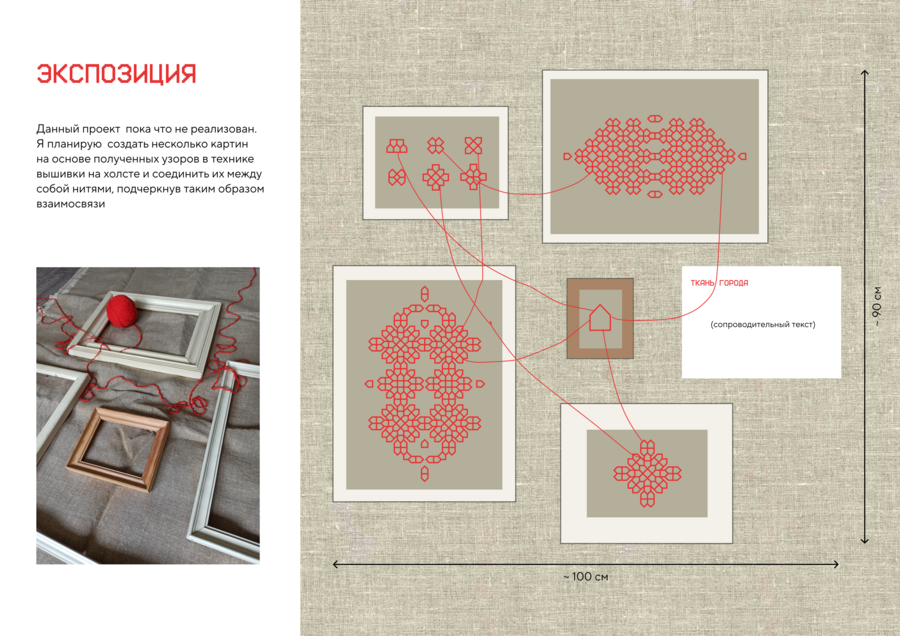 ЭКСПОЗИЦИЯ

Данный проект пока что не реализован. Я планирую создать несколько картин на основе полученных узоров в технике вышивки на холсте и соединить их между собой нитями, подчеркнув таким образом взаимосвязи

ТКАНЬ ГОРОДА

(сопроводительный текст)

~ 90 см

~ 100 см